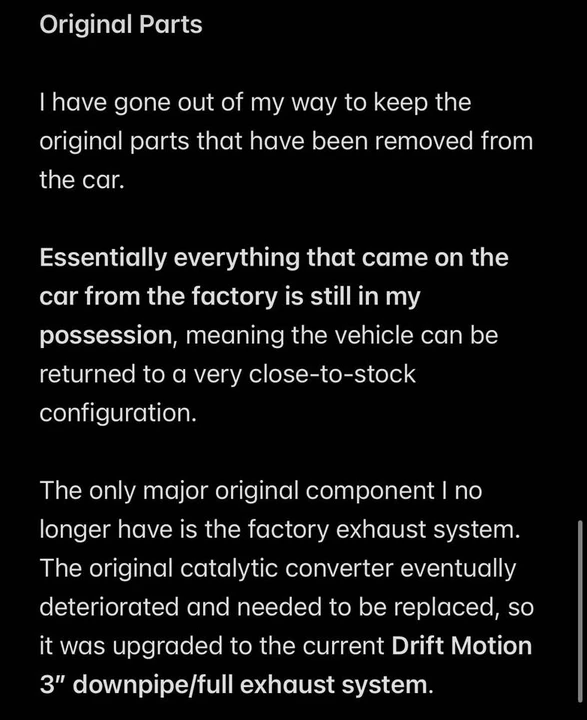 Original Parts

I have gone out of my way to keep the original parts that have been removed from the car.

Essentially everything that came on the car from the factory is still in my possession, meaning the vehicle can be returned to a very close-to-stock configuration.

The only major original component I no longer have is the factory exhaust system. The original catalytic converter eventually deteriorated and needed to be replaced, so it was upgraded to the current Drift Motion 3″ downpipe/full exhaust system.